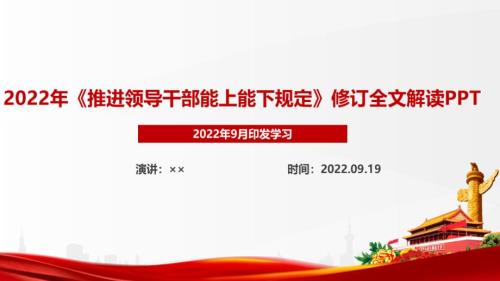 2022年《推进领导干部能上能下规定》修订全文解读PPT

2022年9月印发学习

演讲：××

时间：2022.09.19